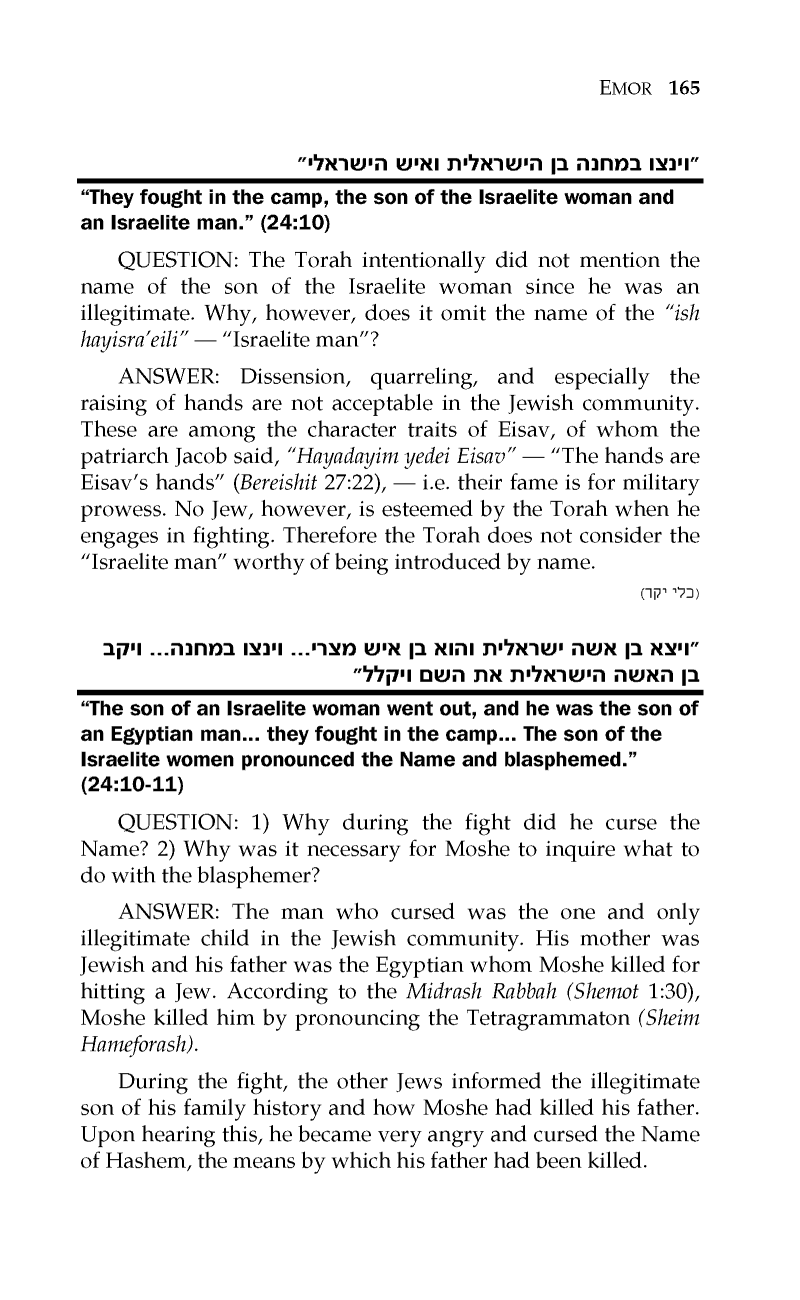 EMOR 165

"וינצו במחנה בן הישראלית ואיש הישראלי"

"They fought in the camp, the son of the Israelite woman and an Israelite man." (24:10)

QUESTION: The Torah intentionally did not mention the name of the son of the Israelite woman since he was an illegitimate. Why, however, does it omit the name of the "ish hayisra'eili" — "Israelite man"?

ANSWER: Dissension, quarreling, and especially the raising of hands are not acceptable in the Jewish community. These are among the character traits of Eisav, of whom the patriarch Jacob said, "Hayadayim yedei Eisav" — "The hands are Eisav's hands" (Bereishit 27:22), — i.e. their fame is for military prowess. No Jew, however, is esteemed by the Torah when he engages in fighting. Therefore the Torah does not consider the "Israelite man" worthy of being introduced by name.

(כלי יקר)

"ויצא בן אשה ישראלית והוא בן איש מצרי... וינצו במחנה... ויקב בן האשה הישראלית את השם ויקלל"

"The son of an Israelite woman went out, and he was the son of an Egyptian man... they fought in the camp... The son of the Israelite women pronounced the Name and blasphemed." (24:10-11)

QUESTION: 1) Why during the fight did he curse the Name? 2) Why was it necessary for Moshe to inquire what to do with the blasphemer?

ANSWER: The man who cursed was the one and only illegitimate child in the Jewish community. His mother was Jewish and his father was the Egyptian whom Moshe killed for hitting a Jew. According to the Midrash Rabbah (Shemot 1:30), Moshe killed him by pronouncing the Tetragrammaton (Sheim Hameforash).

During the fight, the other Jews informed the illegitimate son of his family history and how Moshe had killed his father. Upon hearing this, he became very angry and cursed the Name of Hashem, the means by which his father had been killed.